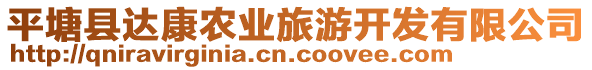 平塘县达康农业旅游开发有限公司
http://qniravirginia.cn.coovee.com